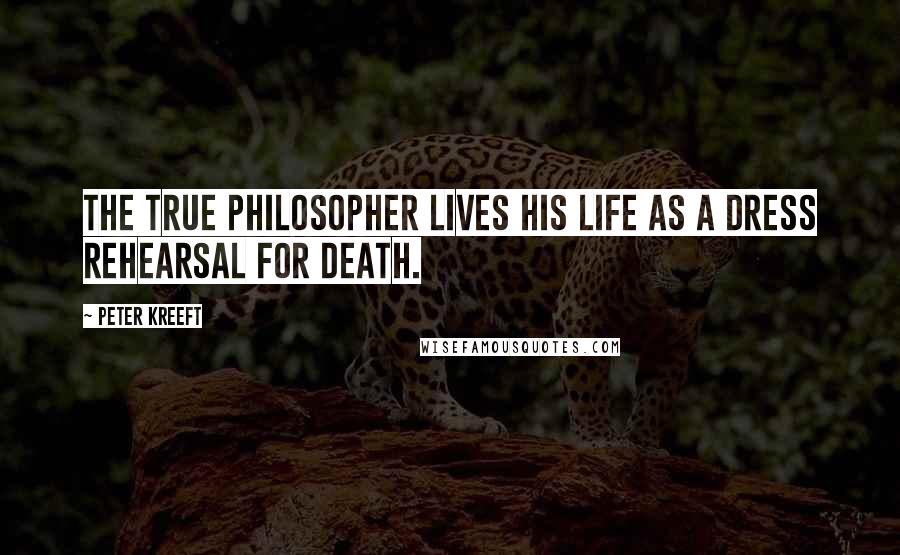 THE TRUE PHILOSOPHER LIVES HIS LIFE AS A DRESS REHEARSAL FOR DEATH.

~ PETER KREEFT

WISEFAMOUSQUOTES.COM